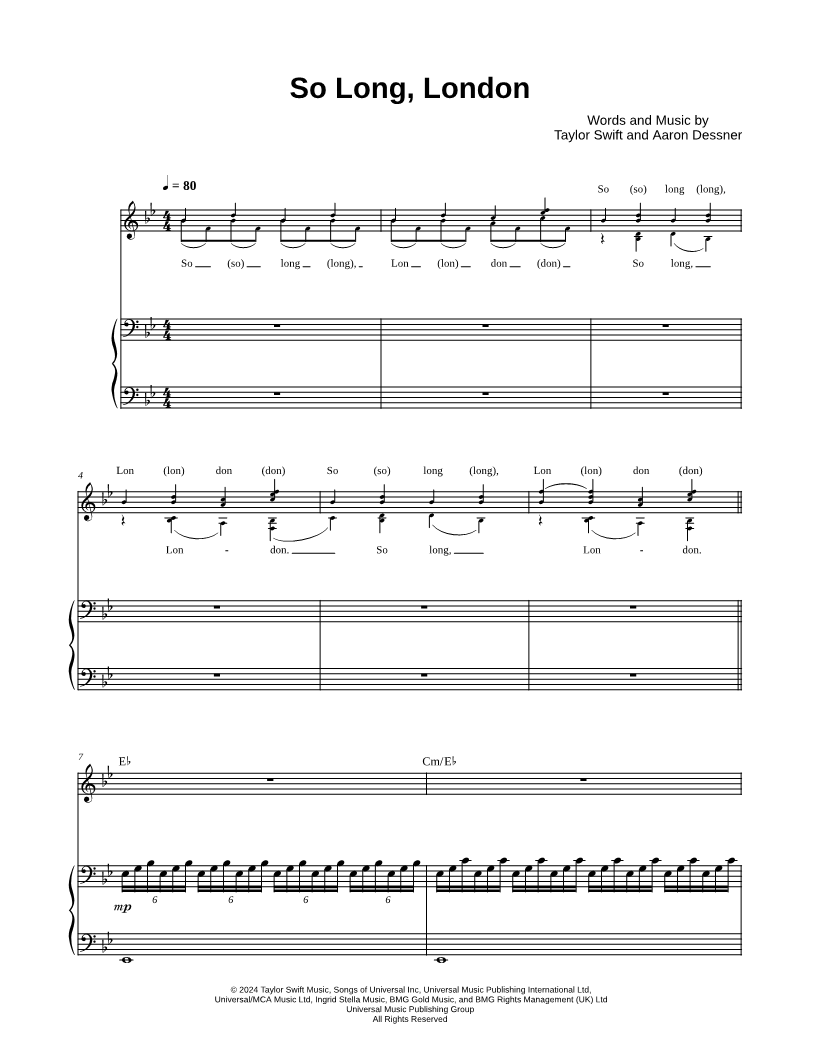 So Long, London

Words and Music by
Taylor Swift and Aaron Dessner

♩ = 80

So (so) long (long),

So (so) long (long), Lon (lon) don (don) So long,

4
Lon (lon) don (don) So (so) long (long), Lon (lon) don (don)

Lon - don. So long, Lon - don.

7
E♭ Cm/E♭

mp

6 6 6 6

© 2024 Taylor Swift Music, Songs of Universal Inc, Universal Music Publishing International Ltd, Universal/MCA Music Ltd, Ingrid Stella Music, BMG Gold Music, and BMG Rights Management (UK) Ltd
Universal Music Publishing Group
All Rights Reserved